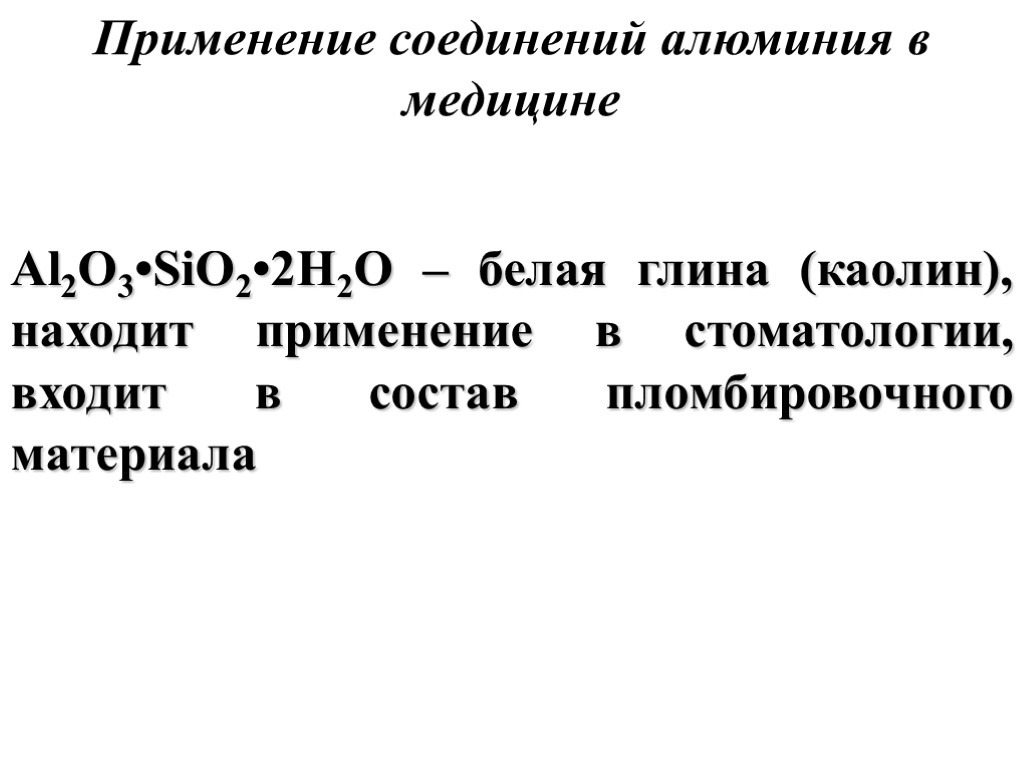 Применение соединений алюминия в медицине

$Al_2O_3 \cdot SiO_2 \cdot 2H_2O$ – белая глина (каолин), находит применение в стоматологии, входит в состав пломбировочного материала